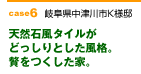 case6　岐阜県中津川市K様邸

天然石風タイルが
どっしりとした風格。
贅をつくした家。